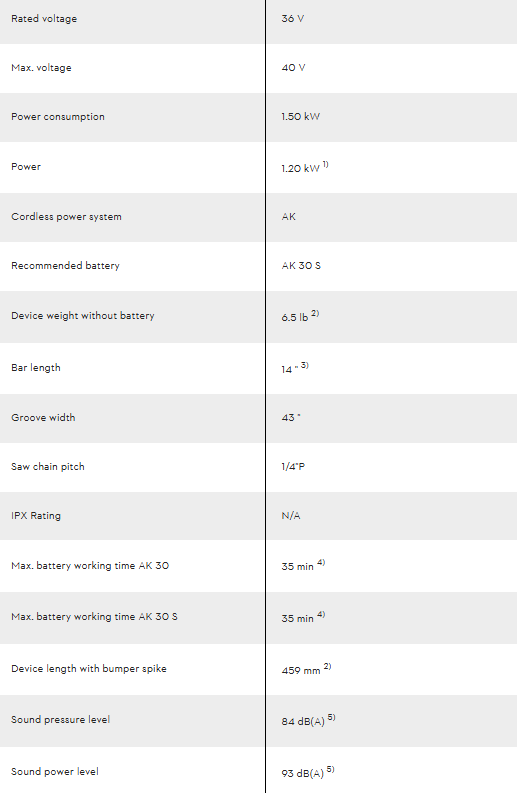 | | |
|---|---|
| Rated voltage | 36 V |
| Max. voltage | 40 V |
| Power consumption | 1.50 kW |
| Power | 1.20 kW $^{1)}$ |
| Cordless power system | AK |
| Recommended battery | AK 30 S |
| Device weight without battery | 6.5 lb $^{2)}$ |
| Bar length | 14 " $^{3)}$ |
| Groove width | 43 " |
| Saw chain pitch | 1/4"P |
| IPX Rating | N/A |
| Max. battery working time AK 30 | 35 min $^{4)}$ |
| Max. battery working time AK 30 S | 35 min $^{4)}$ |
| Device length with bumper spike | 459 mm $^{2)}$ |
| Sound pressure level | 84 dB(A) $^{5)}$ |
| Sound power level | 93 dB(A) $^{5)}$ |